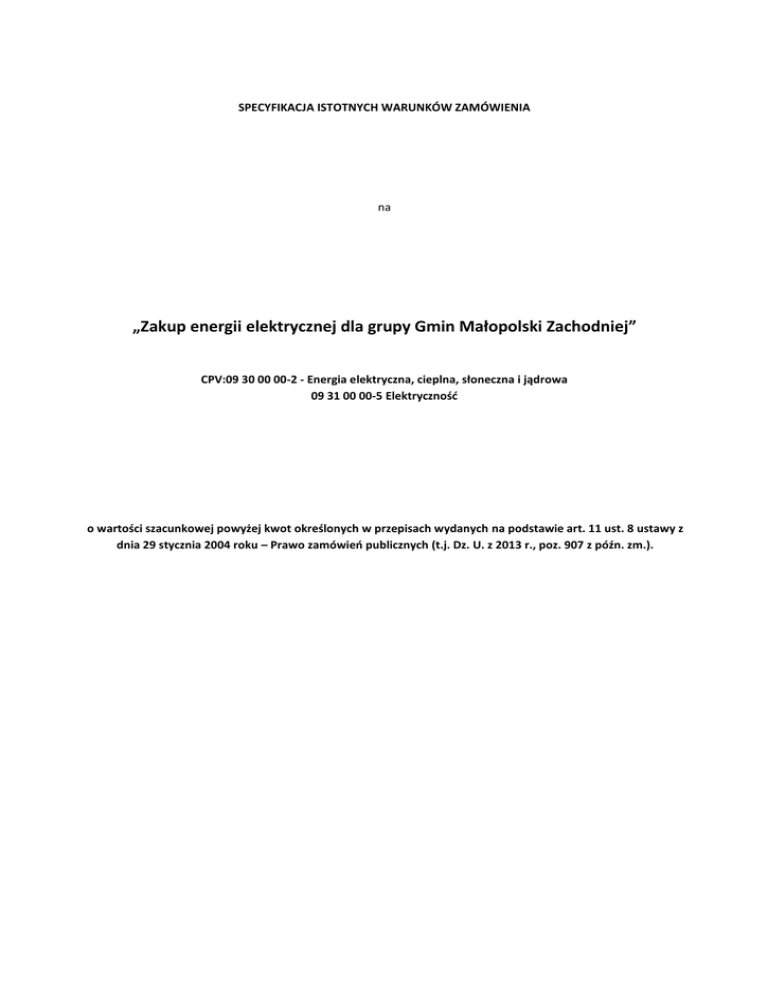 SPECYFIKACJA ISTOTNYCH WARUNKÓW ZAMÓWIENIA

na

„Zakup energii elektrycznej dla grupy Gmin Małopolski Zachodniej”

CPV:09 30 00 00-2 - Energia elektryczna, cieplna, słoneczna i jądrowa
09 31 00 00-5 Elektryczność

o wartości szacunkowej powyżej kwot określonych w przepisach wydanych na podstawie art. 11 ust. 8 ustawy z dnia 29 stycznia 2004 roku – Prawo zamówień publicznych (t.j. Dz. U. z 2013 r., poz. 907 z późn. zm.).